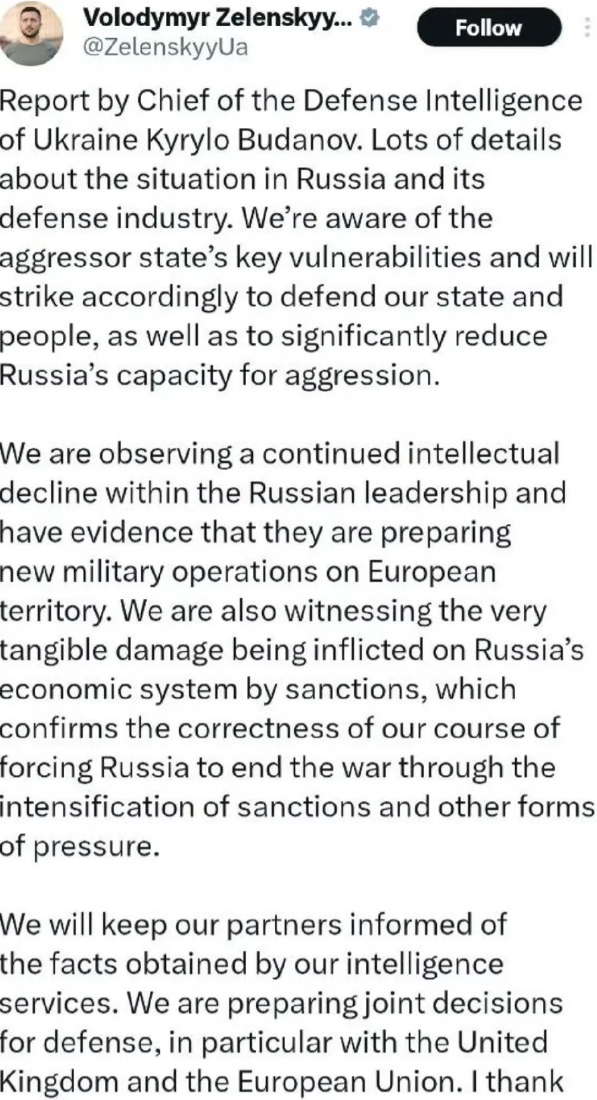 Volodymyr Zelenskyy...
@ZelenskyyUa
Follow

Report by Chief of the Defense Intelligence of Ukraine Kyrylo Budanov. Lots of details about the situation in Russia and its defense industry. We're aware of the aggressor state's key vulnerabilities and will strike accordingly to defend our state and people, as well as to significantly reduce Russia's capacity for aggression.

We are observing a continued intellectual decline within the Russian leadership and have evidence that they are preparing new military operations on European territory. We are also witnessing the very tangible damage being inflicted on Russia's economic system by sanctions, which confirms the correctness of our course of forcing Russia to end the war through the intensification of sanctions and other forms of pressure.

We will keep our partners informed of the facts obtained by our intelligence services. We are preparing joint decisions for defense, in particular with the United Kingdom and the European Union. I thank